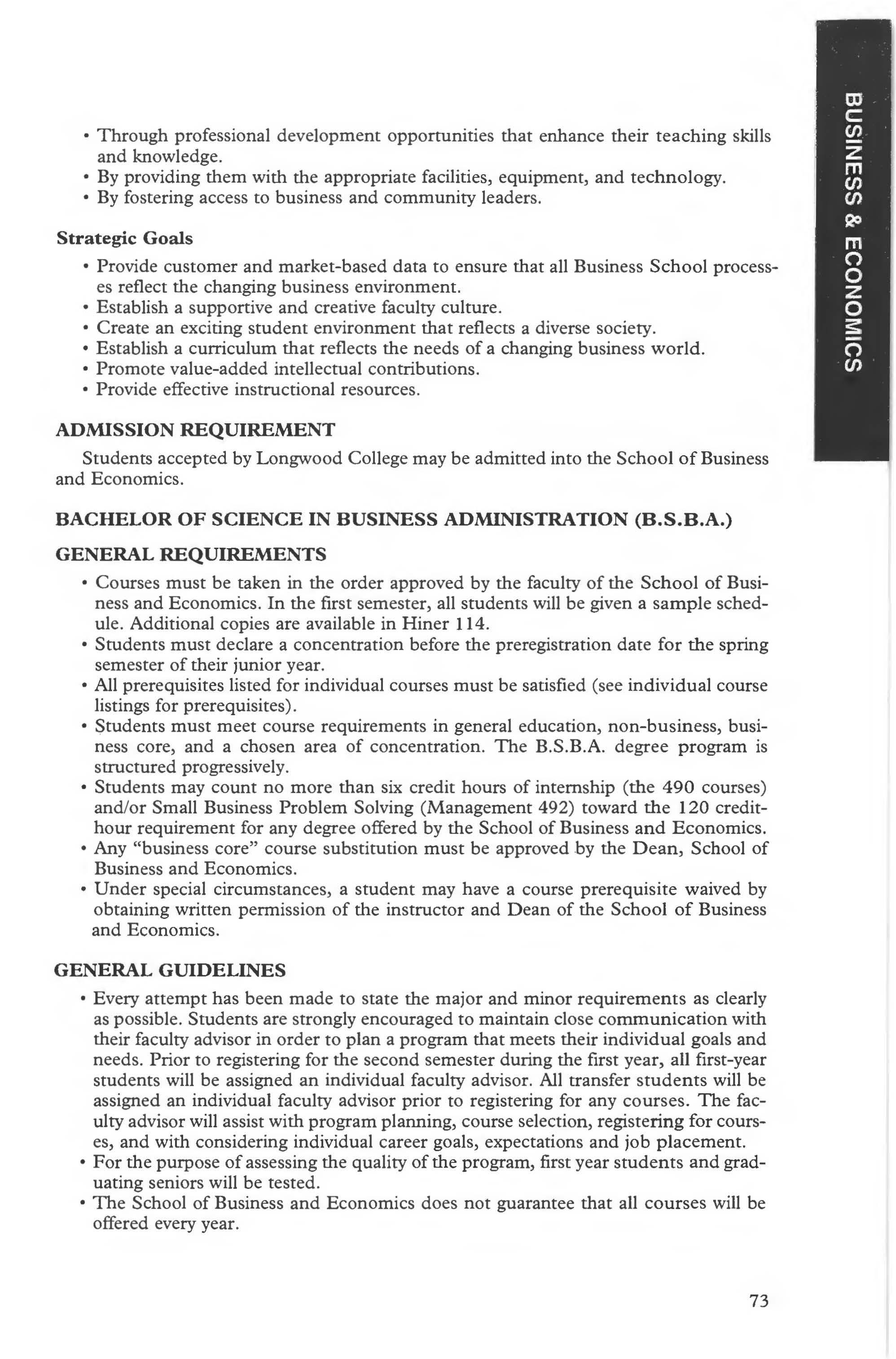 BUSINESS & ECONOMICS

• Through professional development opportunities that enhance their teaching skills and knowledge.
• By providing them with the appropriate facilities, equipment, and technology.
• By fostering access to business and community leaders.

Strategic Goals
• Provide customer and market-based data to ensure that all Business School processes reflect the changing business environment.
• Establish a supportive and creative faculty culture.
• Create an exciting student environment that reflects a diverse society.
• Establish a curriculum that reflects the needs of a changing business world.
• Promote value-added intellectual contributions.
• Provide effective instructional resources.

ADMISSION REQUIREMENT
Students accepted by Longwood College may be admitted into the School of Business and Economics.

BACHELOR OF SCIENCE IN BUSINESS ADMINISTRATION (B.S.B.A.)

GENERAL REQUIREMENTS
• Courses must be taken in the order approved by the faculty of the School of Business and Economics. In the first semester, all students will be given a sample schedule. Additional copies are available in Hiner 114.
• Students must declare a concentration before the preregistration date for the spring semester of their junior year.
• All prerequisites listed for individual courses must be satisfied (see individual course listings for prerequisites).
• Students must meet course requirements in general education, non-business, business core, and a chosen area of concentration. The B.S.B.A. degree program is structured progressively.
• Students may count no more than six credit hours of internship (the 490 courses) and/or Small Business Problem Solving (Management 492) toward the 120 credit-hour requirement for any degree offered by the School of Business and Economics.
• Any "business core" course substitution must be approved by the Dean, School of Business and Economics.
• Under special circumstances, a student may have a course prerequisite waived by obtaining written permission of the instructor and Dean of the School of Business and Economics.

GENERAL GUIDELINES
• Every attempt has been made to state the major and minor requirements as clearly as possible. Students are strongly encouraged to maintain close communication with their faculty advisor in order to plan a program that meets their individual goals and needs. Prior to registering for the second semester during the first year, all first-year students will be assigned an individual faculty advisor. All transfer students will be assigned an individual faculty advisor prior to registering for any courses. The faculty advisor will assist with program planning, course selection, registering for courses, and with considering individual career goals, expectations and job placement.
• For the purpose of assessing the quality of the program, first year students and graduating seniors will be tested.
• The School of Business and Economics does not guarantee that all courses will be offered every year.

73